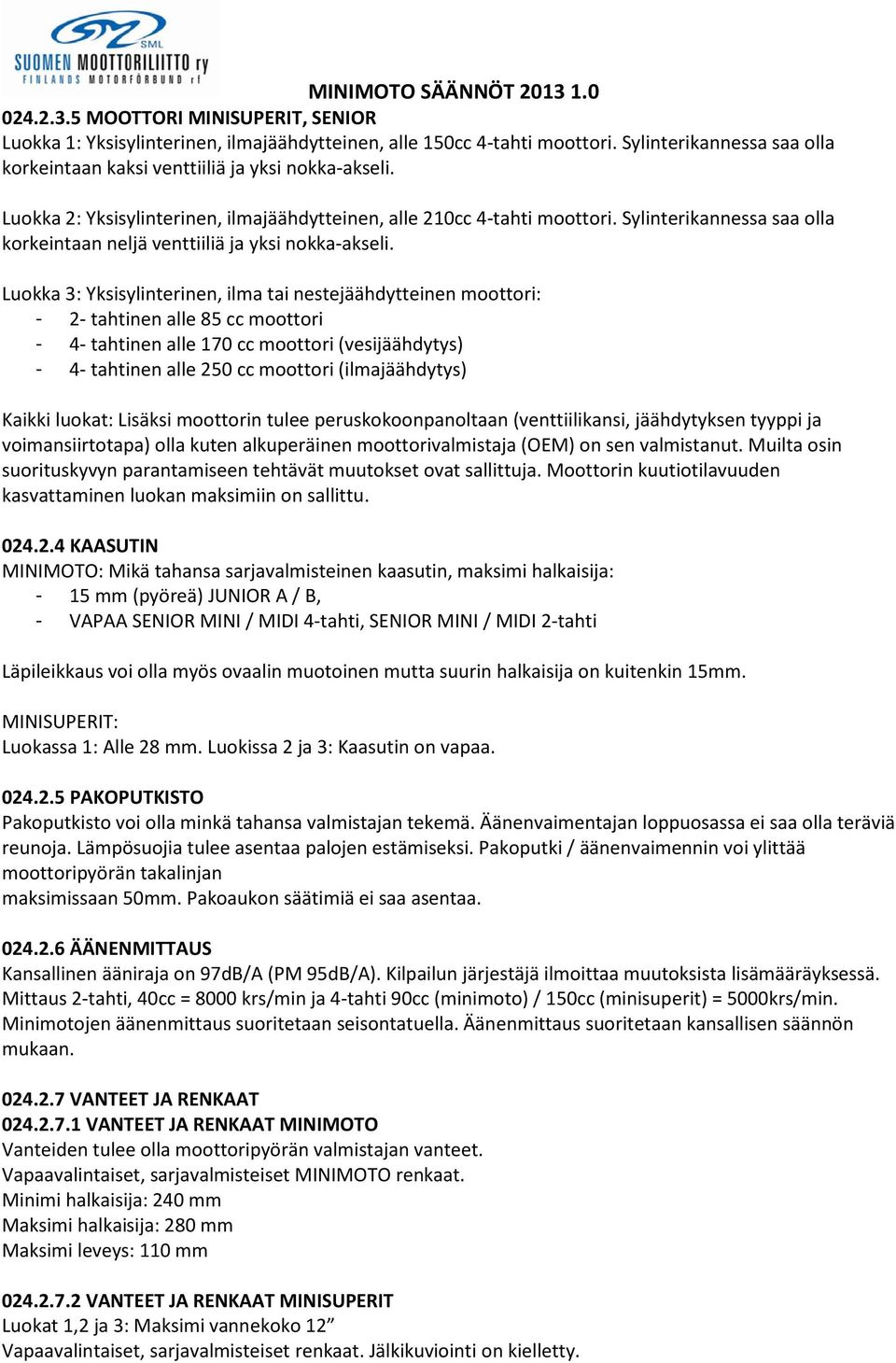 SML
SUOMEN MOOTTORILIITTO ry
FINLANDS MOTORFÖRBUND rf

MINIMOTO SÄÄNNÖT 2013 1.0

024.2.3.5 MOOTTORI MINISUPERIT, SENIOR
Luokka 1: Yksisylinterinen, ilmajäähdytteinen, alle 150cc 4-tahti moottori. Sylinterikannessa saa olla korkeintaan kaksi venttiiliä ja yksi nokka-akseli.

Luokka 2: Yksisylinterinen, ilmajäähdytteinen, alle 210cc 4-tahti moottori. Sylinterikannessa saa olla korkeintaan neljä venttiiliä ja yksi nokka-akseli.

Luokka 3: Yksisylinterinen, ilma tai nestejäähdytteinen moottori:
- 2- tahtinen alle 85 cc moottori
- 4- tahtinen alle 170 cc moottori (vesijäähdytys)
- 4- tahtinen alle 250 cc moottori (ilmajäähdytys)

Kaikki luokat: Lisäksi moottorin tulee peruskokoonpanoltaan (venttiilikansi, jäähdytyksen tyyppi ja voimansiirtotapa) olla kuten alkuperäinen moottorivalmistaja (OEM) on sen valmistanut. Muilta osin suorituskyvyn parantamiseen tehtävät muutokset ovat sallittuja. Moottorin kuutiotilavuuden kasvattaminen luokan maksimiin on sallittu.

024.2.4 KAASUTIN
MINIMOTO: Mikä tahansa sarjavalmisteinen kaasutin, maksimi halkaisija:
- 15 mm (pyöreä) JUNIOR A / B,
- VAPAA SENIOR MINI / MIDI 4-tahti, SENIOR MINI / MIDI 2-tahti

Läpileikkaus voi olla myös ovaalin muotoinen mutta suurin halkaisija on kuitenkin 15mm.

MINISUPERIT:
Luokassa 1: Alle 28 mm. Luokissa 2 ja 3: Kaasutin on vapaa.

024.2.5 PAKOPUTKISTO
Pakoputkisto voi olla minkä tahansa valmistajan tekemä. Äänenvaimentajan loppuosassa ei saa olla teräviä reunoja. Lämpösuojia tulee asentaa palojen estämiseksi. Pakoputki / äänenvaimennin voi ylittää moottoripyörän takalinjan
maksimissaan 50mm. Pakoaukon säätimiä ei saa asentaa.

024.2.6 ÄÄNENMITTAUS
Kansallinen ääniraja on 97dB/A (PM 95dB/A). Kilpailun järjestäjä ilmoittaa muutoksista lisämääräyksessä. Mittaus 2-tahti, 40cc = 8000 krs/min ja 4-tahti 90cc (minimoto) / 150cc (minisuperit) = 5000krs/min. Minimotojen äänenmittaus suoritetaan seisontatuella. Äänenmittaus suoritetaan kansallisen säännön mukaan.

024.2.7 VANTEET JA RENKAAT
024.2.7.1 VANTEET JA RENKAAT MINIMOTO
Vanteiden tulee olla moottoripyörän valmistajan vanteet.
Vapaavalintaiset, sarjavalmisteiset MINIMOTO renkaat.
Minimi halkaisija: 240 mm
Maksimi halkaisija: 280 mm
Maksimi leveys: 110 mm

024.2.7.2 VANTEET JA RENKAAT MINISUPERIT
Luokat 1,2 ja 3: Maksimi vannekoko 12”
Vapaavalintaiset, sarjavalmisteiset renkaat. Jälkikuviointi on kielletty.